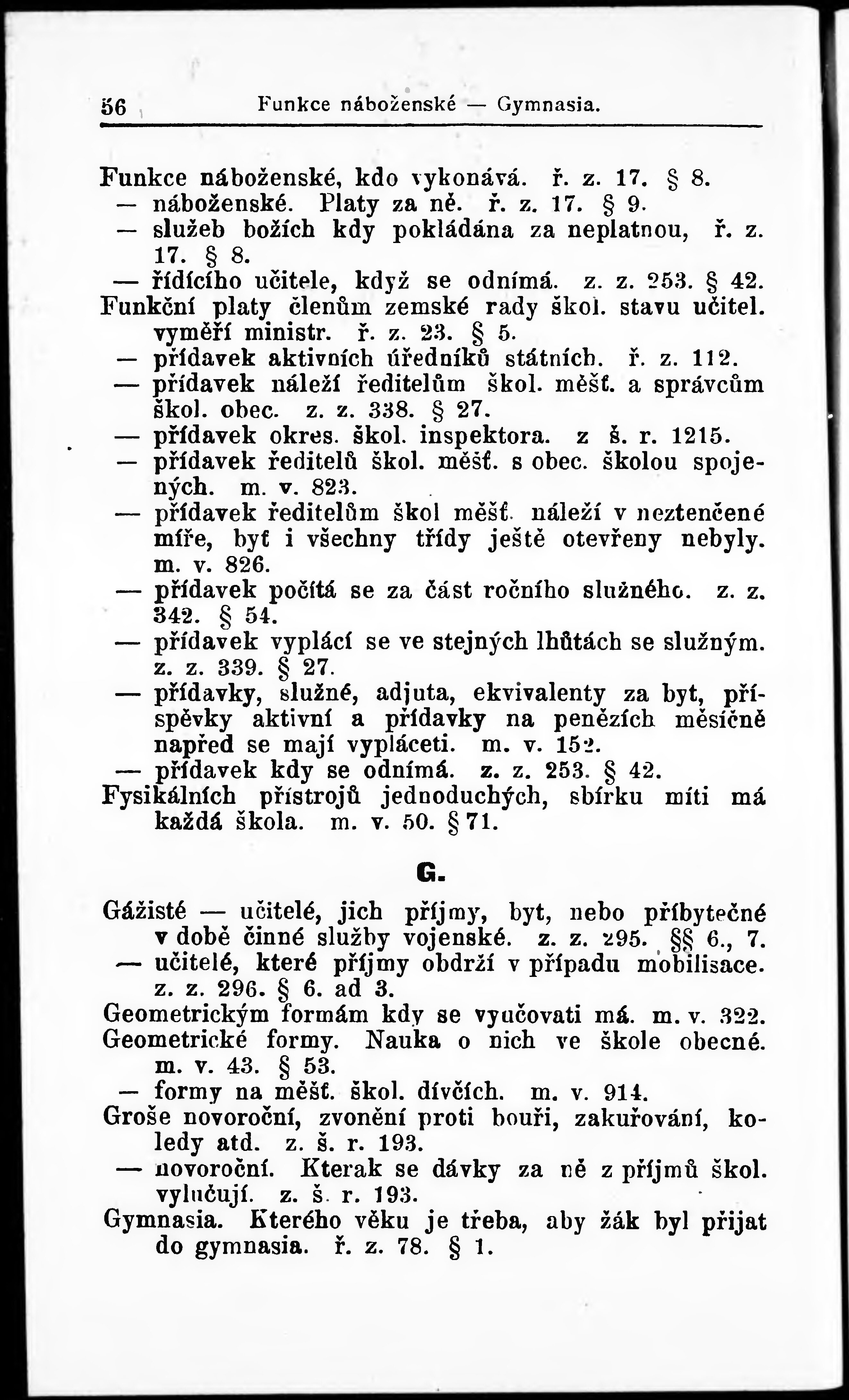 56 Funkce náboženské — Gymnasia.

Funkce náboženské, kdo vykonává. ř. z. 17. § 8.
— náboženské. Platy za ně. ř. z. 17. § 9.
— služeb božích kdy pokládána za neplatnou, ř. z. 17. § 8.
— řídícího učitele, když se odnímá. z. z. 253. § 42.
Funkční platy členům zemské rady škol. stavu učitel. vyměří ministr. ř. z. 23. § 5.
— přídavek aktivních úředníků státních. ř. z. 112.
— přídavek náleží ředitelům škol. měšť. a správcům škol. obec. z. z. 338. § 27.
— přídavek okres. škol. inspektora. z š. r. 1215.
— přídavek ředitelů škol. měšť. s obec. školou spojených. m. v. 823.
— přídavek ředitelům škol měšť. náleží v neztenčené míře, byť i všechny třídy ještě otevřeny nebyly. m. v. 826.
— přídavek počítá se za část ročního služného. z. z. 342. § 54.
— přídavek vyplácí se ve stejných lhůtách se služným. z. z. 339. § 27.
— přídavky, služné, adjuta, ekvivalenty za byt, příspěvky aktivní a přídavky na penězích měsíčně napřed se mají vypláceti. m. v. 152.
— přídavek kdy se odnímá. z. z. 253. § 42.
Fysikálních přístrojů jednoduchých, sbírku míti má každá škola. m. v. 50. § 71.

G.

Gážisté — učitelé, jich příjmy, byt, nebo příbytečné v době činné služby vojenské. z. z. 295. §§ 6., 7.
— učitelé, které příjmy obdrží v případu mobilisace. z. z. 296. § 6. ad 3.
Geometrickým formám kdy se vyučovati má. m. v. 322.
Geometrické formy. Nauka o nich ve škole obecné. m. v. 43. § 53.
— formy na měšť. škol. dívčích. m. v. 914.
Groše novoroční, zvonění proti bouři, zakuřování, koledy atd. z. š. r. 193.
— novoroční. Kterak se dávky za ně z příjmů škol. vylučují. z. š. r. 193.
Gymnasia. Kterého věku je třeba, aby žák byl přijat do gymnasia. ř. z. 78. § 1.